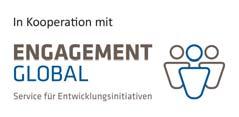 In Kooperation mit

ENGAGEMENT
GLOBAL

Service für Entwicklungsinitiativen